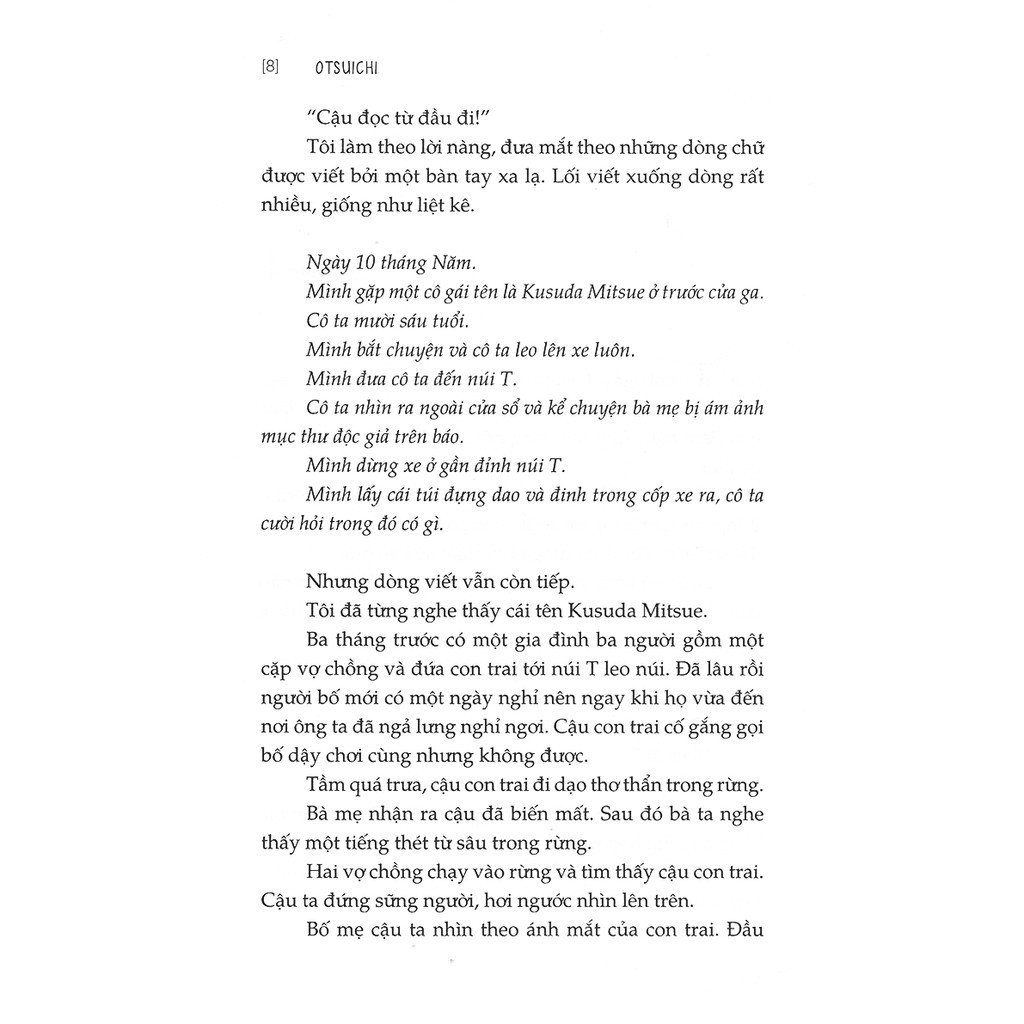 [8] OTSUICHI

"Cậu đọc từ đầu đi!"

Tôi làm theo lời nàng, đưa mắt theo những dòng chữ được viết bởi một bàn tay xa lạ. Lối viết xuống dòng rất nhiều, giống như liệt kê.

Ngày 10 tháng Năm.

Mình gặp một cô gái tên là Kusuda Mitsue ở trước cửa ga.

Cô ta mười sáu tuổi.

Mình bắt chuyện và cô ta leo lên xe luôn.

Mình đưa cô ta đến núi T.

Cô ta nhìn ra ngoài cửa sổ và kể chuyện bà mẹ bị ám ảnh mục thư độc giả trên báo.

Mình dừng xe ở gần đỉnh núi T.

Mình lấy cái túi đựng dao và đinh trong cốp xe ra, cô ta cười hỏi trong đó có gì.

Nhưng dòng viết vẫn còn tiếp.

Tôi đã từng nghe thấy cái tên Kusuda Mitsue.

Ba tháng trước có một gia đình ba người gồm một cặp vợ chồng và đứa con trai tới núi T leo núi. Đã lâu rồi người bố mới có một ngày nghỉ nên ngay khi họ vừa đến nơi ông ta đã ngả lưng nghỉ ngơi. Cậu con trai cố gắng gọi bố dậy chơi cùng nhưng không được.

Tầm quá trưa, cậu con trai đi dạo thơ thẩn trong rừng.

Bà mẹ nhận ra cậu đã biến mất. Sau đó bà ta nghe thấy một tiếng thét từ sâu trong rừng.

Hai vợ chồng chạy vào rừng và tìm thấy cậu con trai. Cậu ta đứng sững người, hơi ngước nhìn lên trên.

Bố mẹ cậu ta nhìn theo ánh mắt của con trai. Đầu